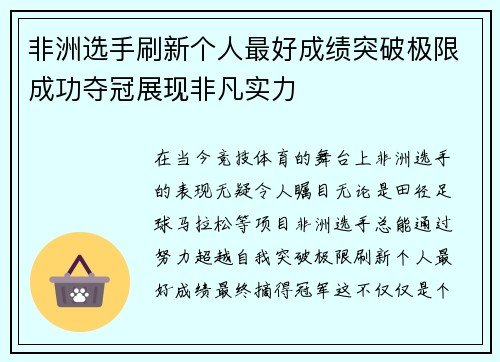 非洲选手刷新个人最好成绩突破极限成功夺冠展现非凡实力

在当今竞技体育的舞台上非洲选手的表现无疑令人瞩目无论是田径足球马拉松等项目非洲选手总能通过努力超越自我突破极限刷新个人最好成绩最终摘得冠军这不仅仅是个